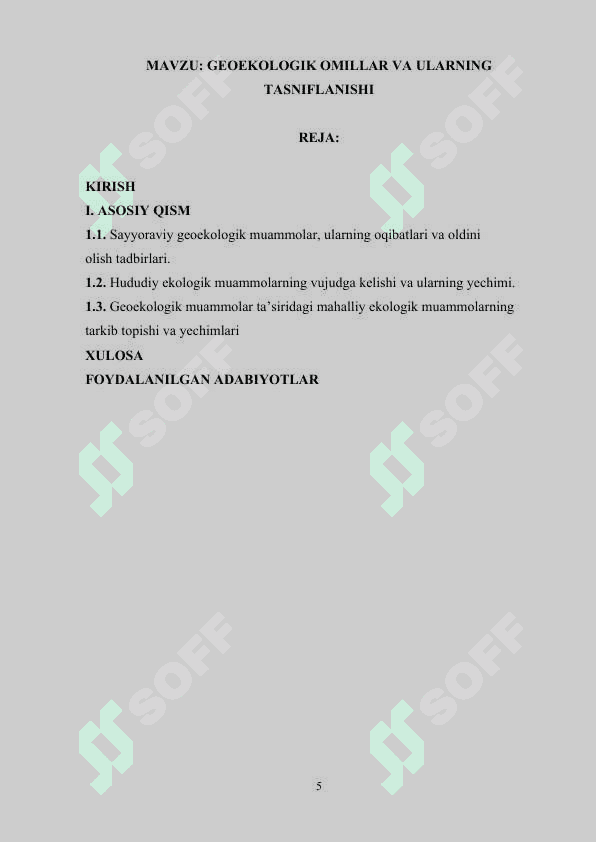 MAVZU: GEOEKOLOGIK OMILLAR VA ULARNING TASNIFLANISHI

REJA:

KIRISH
I. ASOSIY QISM
1.1. Sayyoraviy geoekologik muammolar, ularning oqibatlari va oldini olish tadbirlari.
1.2. Hududiy ekologik muammolarning vujudga kelishi va ularning yechimi.
1.3. Geoekologik muammolar ta'siridagi mahalliy ekologik muammolarning tarkib topishi va yechimlari
XULOSA
FOYDALANILGAN ADABIYOTLAR

5

SOFF